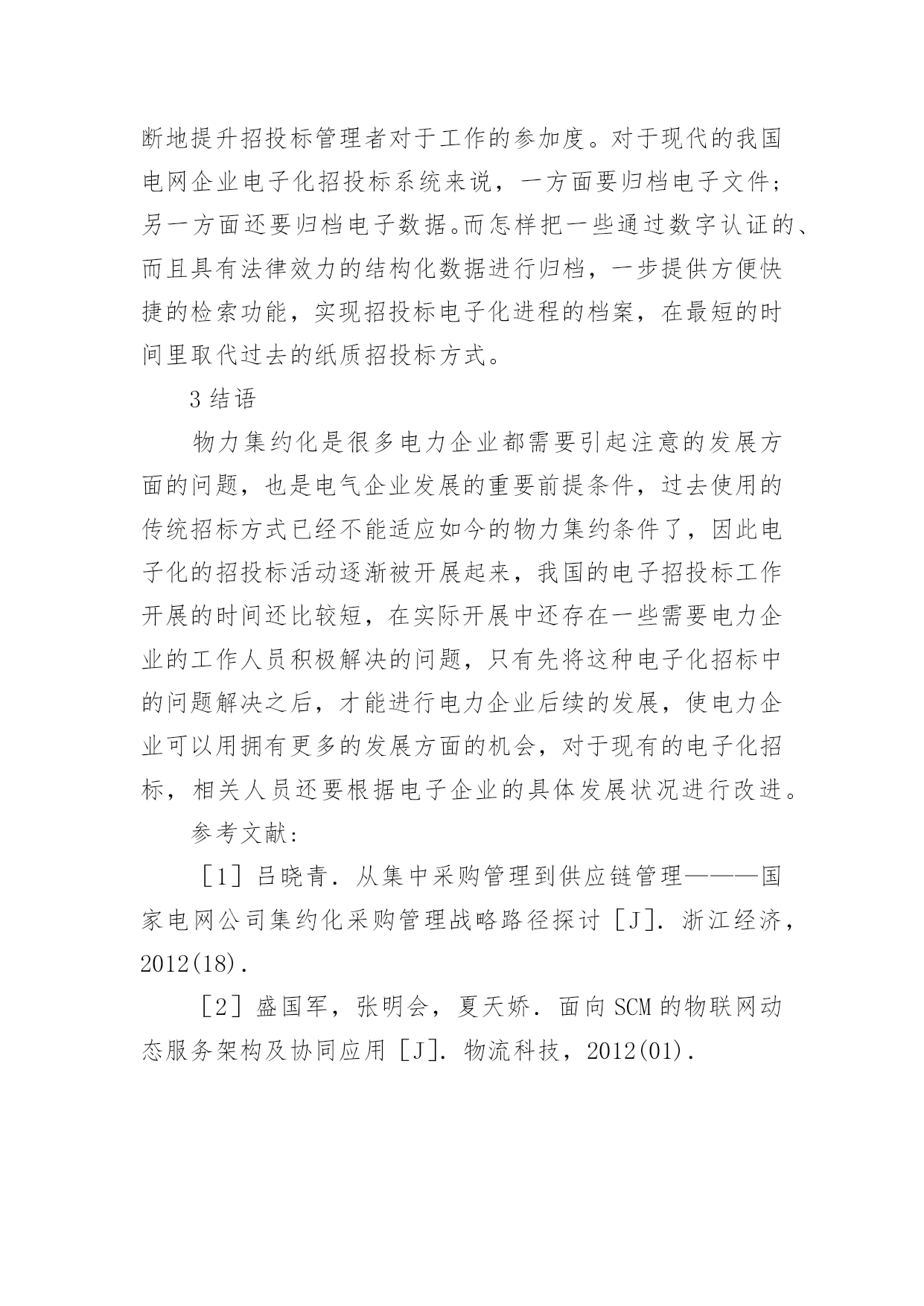 断地提升招投标管理者对于工作的参加度。对于现代的我国电网企业电子化招投标系统来说，一方面要归档电子文件；另一方面还要归档电子数据。而怎样把一些通过数字认证的、而且具有法律效力的结构化数据进行归档，一步提供方便快捷的检索功能，实现招投标电子化进程的档案，在最短的时间里取代过去的纸质招投标方式。

3 结语

物力集约化是很多电力企业都需要引起注意的发展方面的问题，也是电气企业发展的重要前提条件，过去使用的传统招标方式已经不能适应如今的物力集约条件了，因此电子化的招投标活动逐渐被开展起来，我国的电子招投标工作开展的时间还比较短，在实际开展中还存在一些需要电力企业的工作人员积极解决的问题，只有先将这种电子化招标中的问题解决之后，才能进行电力企业后续的发展，使电力企业可以用拥有更多的发展方面的机会，对于现有的电子化招标，相关人员还要根据电子企业的具体发展状况进行改进。

参考文献：

［1］吕晓青．从集中采购管理到供应链管理———国家电网公司集约化采购管理战略路径探讨［J］．浙江经济，2012(18)．

［2］盛国军，张明会，夏天娇．面向 SCM 的物联网动态服务架构及协同应用［J］．物流科技，2012(01)．